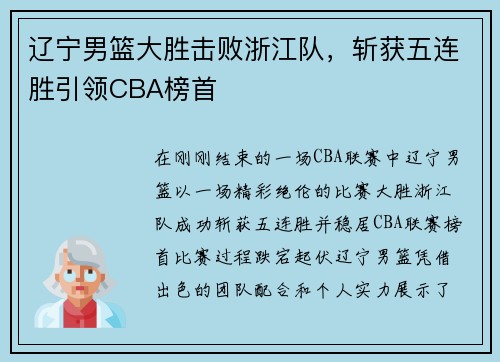 辽宁男篮大胜击败浙江队，斩获五连胜引领CBA榜首

在刚刚结束的一场CBA联赛中辽宁男篮以一场精彩绝伦的比赛大胜浙江队成功斩获五连胜并稳居CBA联赛榜首比赛过程跌宕起伏辽宁男篮凭借出色的团队配合和个人实力展示了